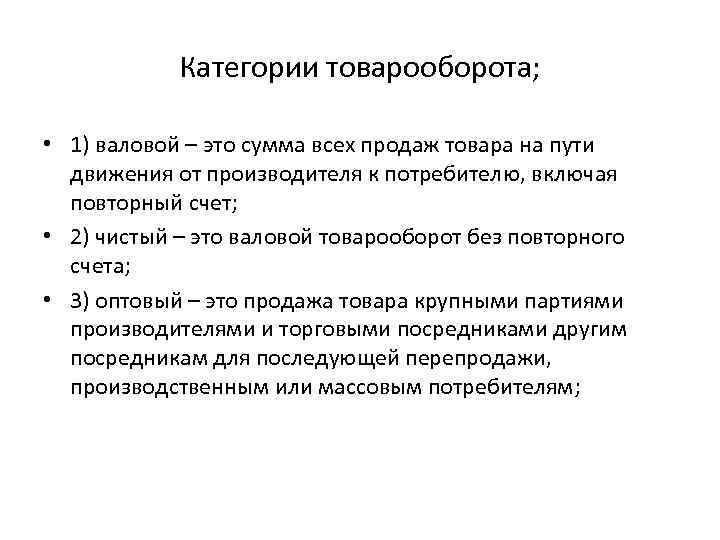 Категории товарооборота;

• 1) валовой – это сумма всех продаж товара на пути движения от производителя к потребителю, включая повторный счет;

• 2) чистый – это валовой товарооборот без повторного счета;

• 3) оптовый – это продажа товара крупными партиями производителями и торговыми посредниками другим посредникам для последующей перепродажи, производственным или массовым потребителям;